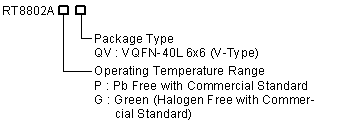 RT8802A

Package Type
QV : VQFN-40L 6x6 (V-Type)

Operating Temperature Range
P : Pb Free with Commercial Standard
G : Green (Halogen Free with Commercial Standard)